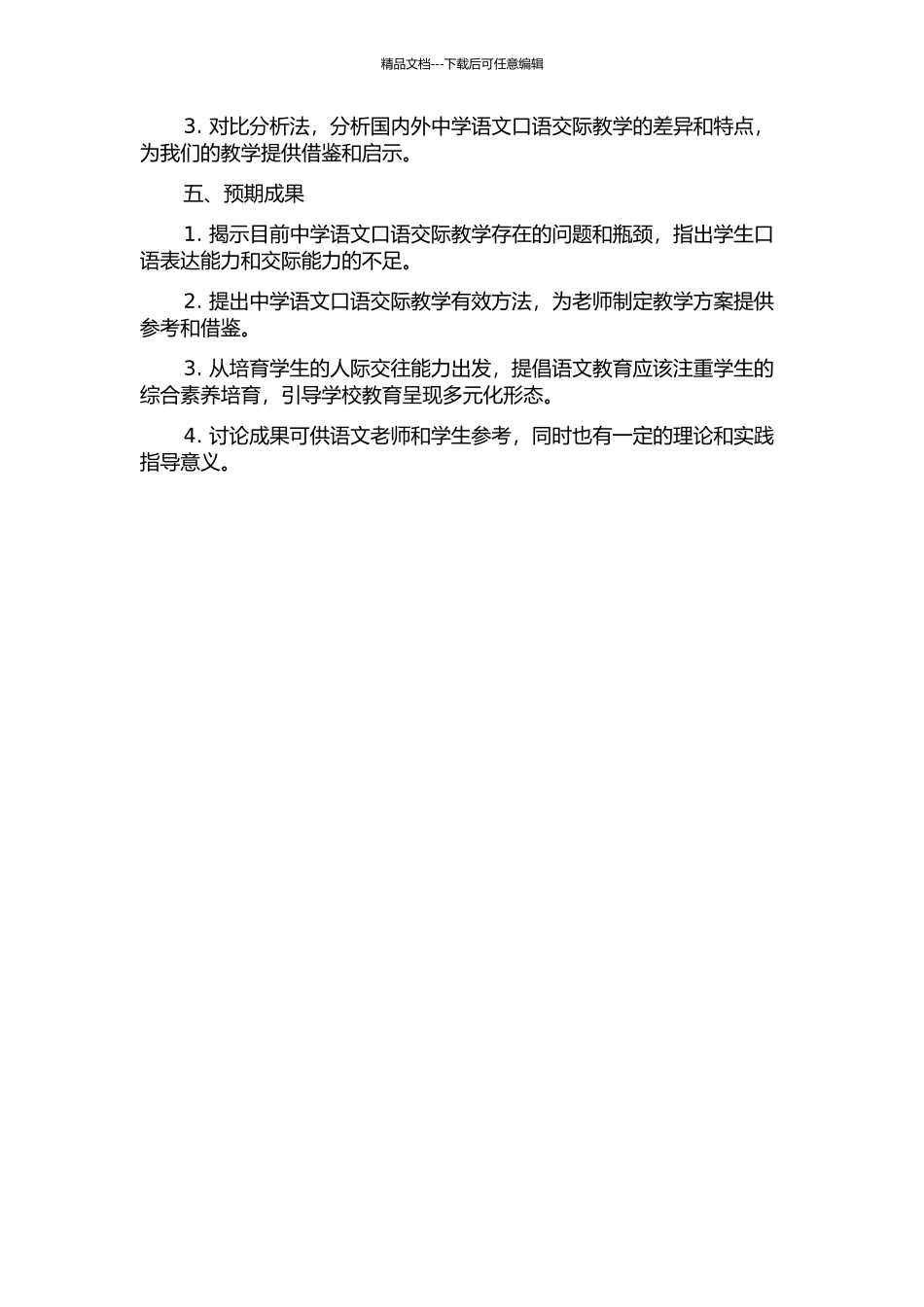 精品文档---下载后可任意编辑

3. 对比分析法，分析国内外中学语文口语交际教学的差异和特点，为我们的教学提供借鉴和启示。

五、预期成果

1. 揭示目前中学语文口语交际教学存在的问题和瓶颈，指出学生口语表达能力和交际能力的不足。

2. 提出中学语文口语交际教学有效方法，为老师制定教学方案提供参考和借鉴。

3. 从培育学生的人际交往能力出发，提倡语文教育应该注重学生的综合素养培育，引导学校教育呈现多元化形态。

4. 讨论成果可供语文老师和学生参考，同时也有一定的理论和实践指导意义。